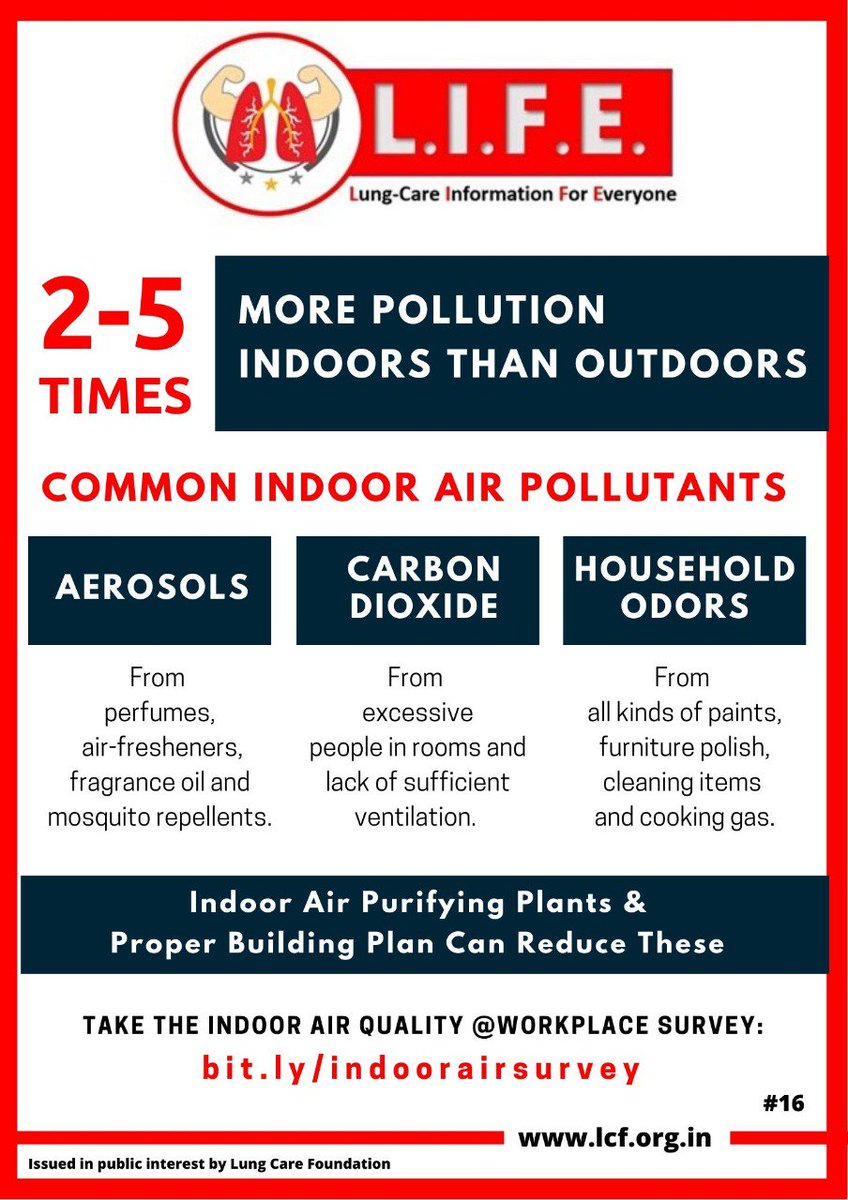 L.I.F.E.
Lung-Care Information For Everyone

2-5 TIMES

MORE POLLUTION INDOORS THAN OUTDOORS

COMMON INDOOR AIR POLLUTANTS

AEROSOLS

From perfumes, air-fresheners, fragrance oil and mosquito repellents.

CARBON DIOXIDE

From excessive people in rooms and lack of sufficient ventilation.

HOUSEHOLD ODORS

From all kinds of paints, furniture polish, cleaning items and cooking gas.

Indoor Air Purifying Plants & Proper Building Plan Can Reduce These

TAKE THE INDOOR AIR QUALITY @WORKPLACE SURVEY:
bit.ly/indoorairsurvey

#16

www.lcf.org.in

Issued in public interest by Lung Care Foundation